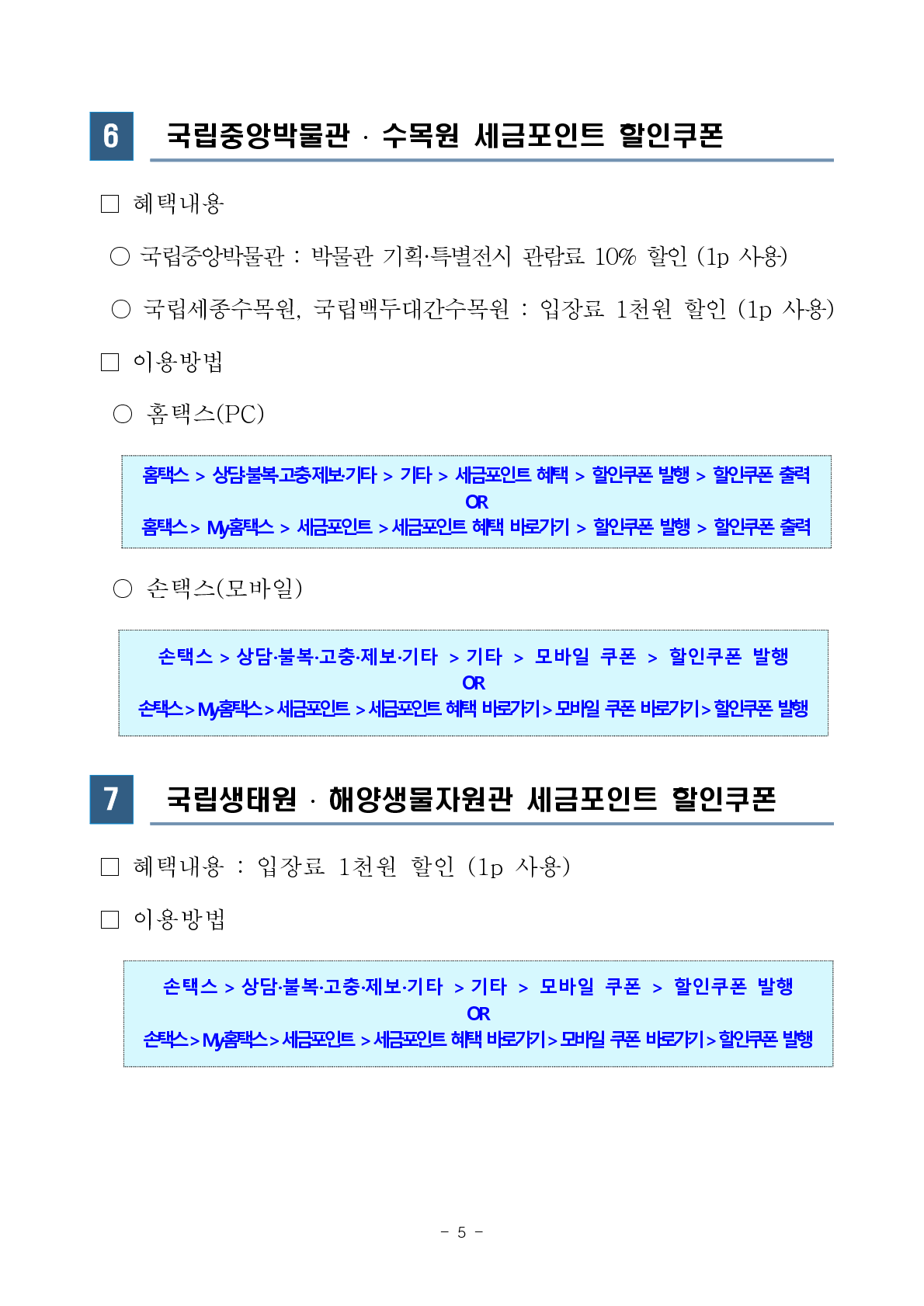 6 국립중앙박물관 · 수목원 세금포인트 할인쿠폰

□ 혜택내용

○ 국립중앙박물관 : 박물관 기획·특별전시 관람료 10% 할인 (1p 사용)

○ 국립세종수목원, 국립백두대간수목원 : 입장료 1천원 할인 (1p 사용)

□ 이용방법

○ 홈택스(PC)

홈택스 > 상담·불복·고충·제보·기타 > 기타 > 세금포인트 혜택 > 할인쿠폰 발행 > 할인쿠폰 출력
OR
홈택스 > My홈택스 > 세금포인트 > 세금포인트 혜택 바로가기 > 할인쿠폰 발행 > 할인쿠폰 출력

○ 손택스(모바일)

손택스 > 상담·불복·고충·제보·기타 > 기타 > 모바일 쿠폰 > 할인쿠폰 발행
OR
손택스 > My홈택스 > 세금포인트 > 세금포인트 혜택 바로가기 > 모바일 쿠폰 바로가기 > 할인쿠폰 발행

7 국립생태원 · 해양생물자원관 세금포인트 할인쿠폰

□ 혜택내용 : 입장료 1천원 할인 (1p 사용)

□ 이용방법

손택스 > 상담·불복·고충·제보·기타 > 기타 > 모바일 쿠폰 > 할인쿠폰 발행
OR
손택스 > My홈택스 > 세금포인트 > 세금포인트 혜택 바로가기 > 모바일 쿠폰 바로가기 > 할인쿠폰 발행

- 5 -